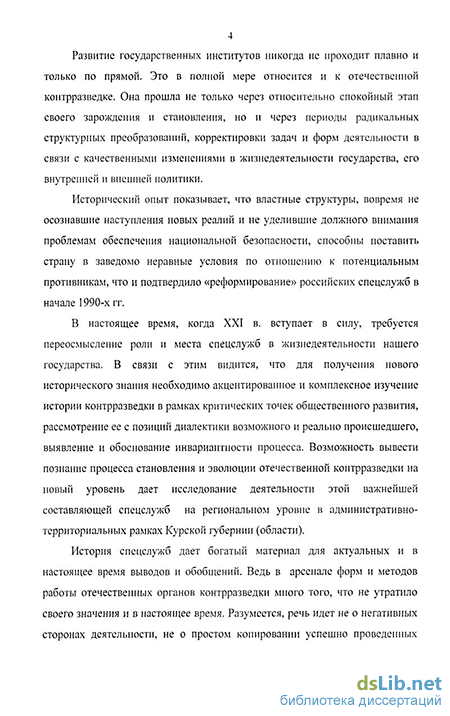 4

Развитие государственных институтов никогда не проходит плавно и только по прямой. Это в полной мере относится и к отечественной контрразведке. Она прошла не только через относительно спокойный этап своего зарождения и становления, но и через периоды радикальных структурных преобразований, корректировки задач и форм деятельности в связи с качественными изменениями в жизнедеятельности государства, его внутренней и внешней политики.

Исторический опыт показывает, что властные структуры, вовремя не осознавшие наступления новых реалий и не уделившие должного внимания проблемам обеспечения национальной безопасности, способны поставить страну в заведомо неравные условия по отношению к потенциальным противникам, что и подтвердило «реформирование» российских спецслужб в начале 1990-х гг.

В настоящее время, когда XXI в. вступает в силу, требуется переосмысление роли и места спецслужб в жизнедеятельности нашего государства. В связи с этим видится, что для получения нового исторического знания необходимо акцентированное и комплексное изучение истории контрразведки в рамках критических точек общественного развития, рассмотрение ее с позиций диалектики возможного и реально происшедшего, выявление и обоснование инвариантности процесса. Возможность вывести познание процесса становления и эволюции отечественной контрразведки на новый уровень дает исследование деятельности этой важнейшей составляющей спецслужб на региональном уровне в административно-территориальных рамках Курской губернии (области).

История спецслужб дает богатый материал для актуальных и в настоящее время выводов и обобщений. Ведь в арсенале форм и методов работы отечественных органов контрразведки много того, что не утратило своего значения и в настоящее время. Разумеется, речь идет не о негативных сторонах деятельности, не о простом копировании успешно проведенных

dsLib.net
библиотека диссертаций